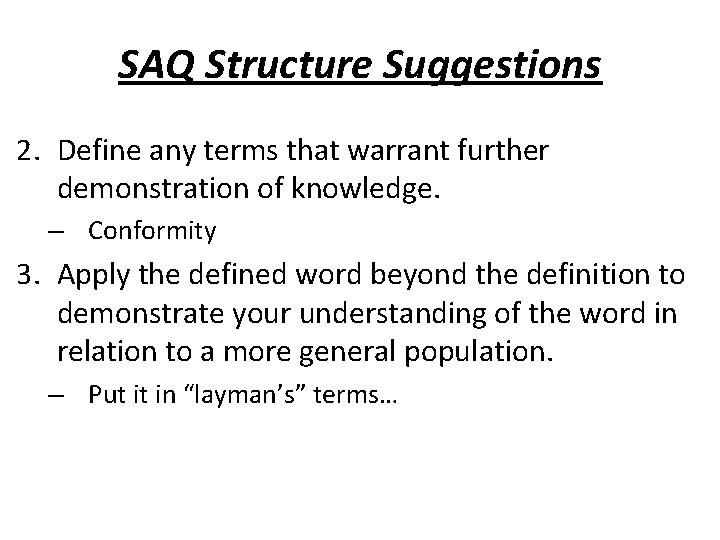 SAQ Structure Suggestions

2. Define any terms that warrant further demonstration of knowledge.
– Conformity

3. Apply the defined word beyond the definition to demonstrate your understanding of the word in relation to a more general population.
– Put it in “layman’s” terms…